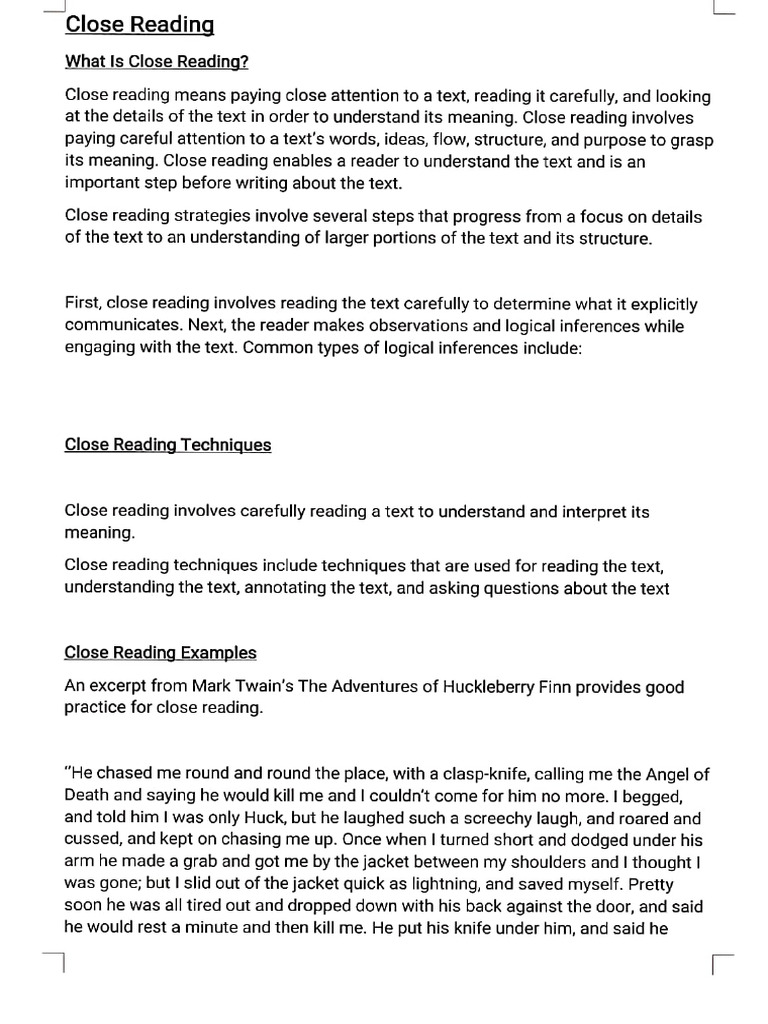 Close Reading

What Is Close Reading?

Close reading means paying close attention to a text, reading it carefully, and looking at the details of the text in order to understand its meaning. Close reading involves paying careful attention to a text's words, ideas, flow, structure, and purpose to grasp its meaning. Close reading enables a reader to understand the text and is an important step before writing about the text.

Close reading strategies involve several steps that progress from a focus on details of the text to an understanding of larger portions of the text and its structure.

First, close reading involves reading the text carefully to determine what it explicitly communicates. Next, the reader makes observations and logical inferences while engaging with the text. Common types of logical inferences include:

Close Reading Techniques

Close reading involves carefully reading a text to understand and interpret its meaning.

Close reading techniques include techniques that are used for reading the text, understanding the text, annotating the text, and asking questions about the text

Close Reading Examples

An excerpt from Mark Twain's The Adventures of Huckleberry Finn provides good practice for close reading.

"He chased me round and round the place, with a clasp-knife, calling me the Angel of Death and saying he would kill me and I couldn't come for him no more. I begged, and told him I was only Huck, but he laughed such a screechy laugh, and roared and cussed, and kept on chasing me up. Once when I turned short and dodged under his arm he made a grab and got me by the jacket between my shoulders and I thought I was gone; but I slid out of the jacket quick as lightning, and saved myself. Pretty soon he was all tired out and dropped down with his back against the door, and said he would rest a minute and then kill me. He put his knife under him, and said he